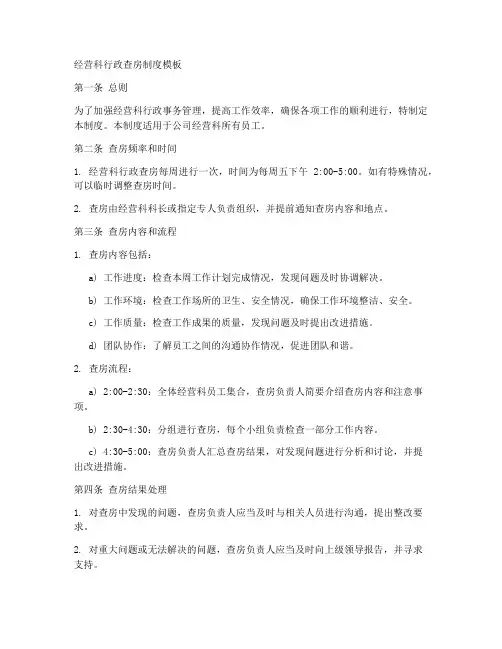 经营科行政查房制度模板

第一条 总则

为了加强经营科行政事务管理，提高工作效率，确保各项工作的顺利进行，特制定本制度。本制度适用于公司经营科所有员工。

第二条 查房频率和时间

1. 经营科行政查房每周进行一次，时间为每周五下午 2:00-5:00。如有特殊情况，可以临时调整查房时间。

2. 查房由经营科科长或指定专人负责组织，并提前通知查房内容和地点。

第三条 查房内容和流程

1. 查房内容包括：

a) 工作进度：检查本周工作计划完成情况，发现问题及时协调解决。

b) 工作环境：检查工作场所的卫生、安全情况，确保工作环境整洁、安全。

c) 工作质量：检查工作成果的质量，发现问题及时提出改进措施。

d) 团队协作：了解员工之间的沟通协作情况，促进团队和谐。

2. 查房流程：

a) 2:00-2:30：全体经营科员工集合，查房负责人简要介绍查房内容和注意事项。

b) 2:30-4:30：分组进行查房，每个小组负责检查一部分工作内容。

c) 4:30-5:00：查房负责人汇总查房结果，对发现问题进行分析和讨论，并提出改进措施。

第四条 查房结果处理

1. 对查房中发现的问题，查房负责人应当及时与相关人员进行沟通，提出整改要求。

2. 对重大问题或无法解决的问题，查房负责人应当及时向上级领导报告，并寻求支持。